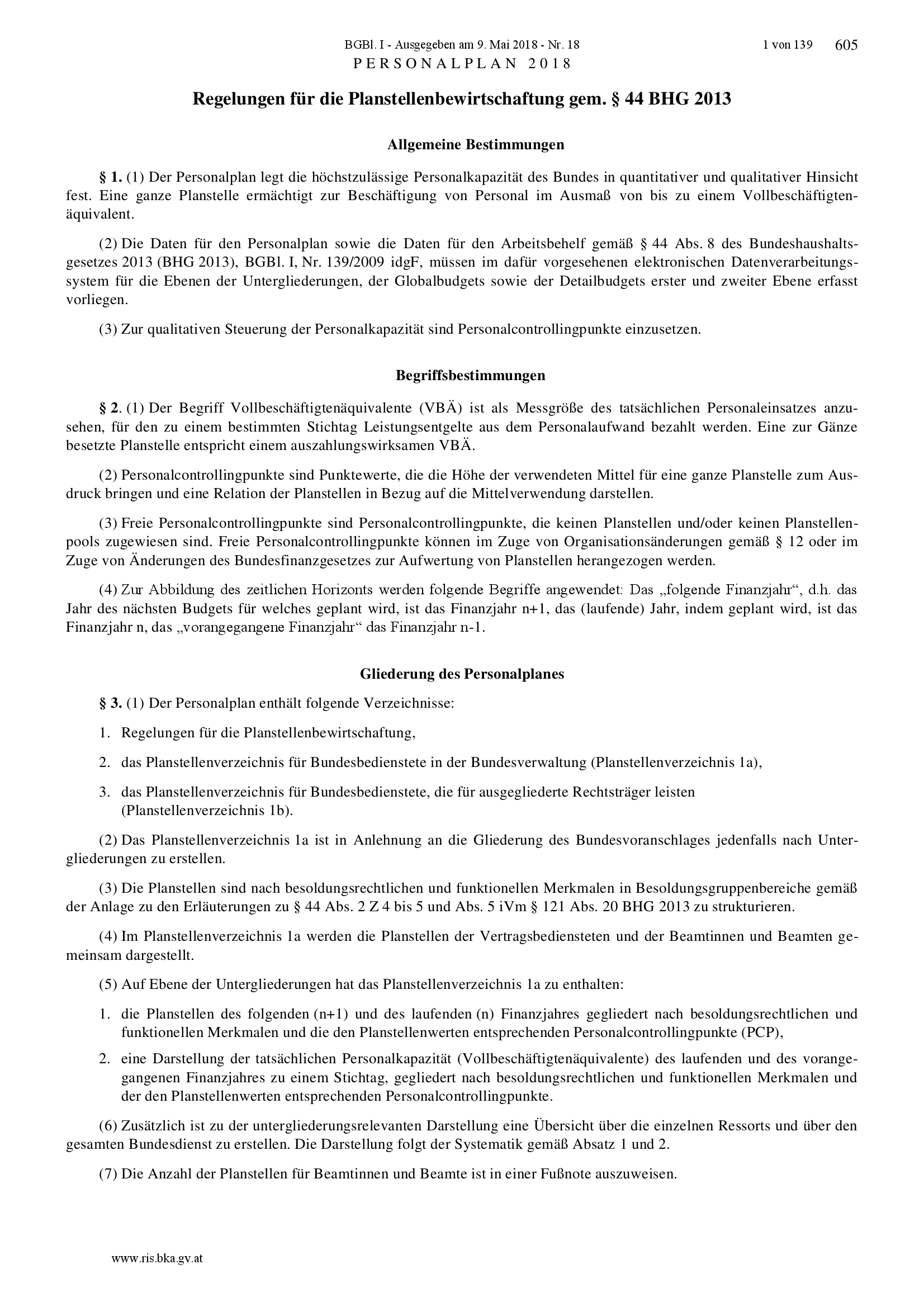 BGBl. I - Ausgegeben am 9. Mai 2018 - Nr. 18 1 von 139 605
PERSONALPLAN 2018

Regelungen für die Planstellenbewirtschaftung gem. § 44 BHG 2013

Allgemeine Bestimmungen

§ 1. (1) Der Personalplan legt die höchstzulässige Personalkapazität des Bundes in quantitativer und qualitativer Hinsicht fest. Eine ganze Planstelle ermächtigt zur Beschäftigung von Personal im Ausmaß von bis zu einem Vollbeschäftigtenäquivalent.

(2) Die Daten für den Personalplan sowie die Daten für den Arbeitsbehelf gemäß § 44 Abs. 8 des Bundeshaushaltsgesetzes 2013 (BHG 2013), BGBl. I, Nr. 139/2009 idgF, müssen im dafür vorgesehenen elektronischen Datenverarbeitungssystem für die Ebenen der Untergliederungen, der Globalbudgets sowie der Detailbudgets erster und zweiter Ebene erfasst vorliegen.

(3) Zur qualitativen Steuerung der Personalkapazität sind Personalcontrollingpunkte einzusetzen.

Begriffsbestimmungen

§ 2. (1) Der Begriff Vollbeschäftigtenäquivalente (VBÄ) ist als Messgröße des tatsächlichen Personaleinsatzes anzusehen, für den zu einem bestimmten Stichtag Leistungsentgelte aus dem Personalaufwand bezahlt werden. Eine zur Gänze besetzte Planstelle entspricht einem auszahlungswirksamen VBÄ.

(2) Personalcontrollingpunkte sind Punktewerte, die die Höhe der verwendeten Mittel für eine ganze Planstelle zum Ausdruck bringen und eine Relation der Planstellen in Bezug auf die Mittelverwendung darstellen.

(3) Freie Personalcontrollingpunkte sind Personalcontrollingpunkte, die keinen Planstellen und/oder keinen Planstellenpools zugewiesen sind. Freie Personalcontrollingpunkte können im Zuge von Organisationsänderungen gemäß § 12 oder im Zuge von Änderungen des Bundesfinanzgesetzes zur Aufwertung von Planstellen herangezogen werden.

(4) Zur Abbildung des zeitlichen Horizonts werden folgende Begriffe angewendet: Das „folgende Finanzjahr“, d.h. das Jahr des nächsten Budgets für welches geplant wird, ist das Finanzjahr n+1, das (laufende) Jahr, indem geplant wird, ist das Finanzjahr n, das „vorangegangene Finanzjahr“ das Finanzjahr n-1.

Gliederung des Personalplanes

§ 3. (1) Der Personalplan enthält folgende Verzeichnisse:

1. Regelungen für die Planstellenbewirtschaftung,

2. das Planstellenverzeichnis für Bundesbedienstete in der Bundesverwaltung (Planstellenverzeichnis 1a),

3. das Planstellenverzeichnis für Bundesbedienstete, die für ausgegliederte Rechtsträger leisten (Planstellenverzeichnis 1b).

(2) Das Planstellenverzeichnis 1a ist in Anlehnung an die Gliederung des Bundesvoranschlages jedenfalls nach Untergliederungen zu erstellen.

(3) Die Planstellen sind nach besoldungsrechtlichen und funktionellen Merkmalen in Besoldungsgruppenbereiche gemäß der Anlage zu den Erläuterungen zu § 44 Abs. 2 Z 4 bis 5 und Abs. 5 iVm § 121 Abs. 20 BHG 2013 zu strukturieren.

(4) Im Planstellenverzeichnis 1a werden die Planstellen der Vertragsbediensteten und der Beamtinnen und Beamten gemeinsam dargestellt.

(5) Auf Ebene der Untergliederungen hat das Planstellenverzeichnis 1a zu enthalten:

1. die Planstellen des folgenden (n+1) und des laufenden (n) Finanzjahres gegliedert nach besoldungsrechtlichen und funktionellen Merkmalen und die den Planstellenwerten entsprechenden Personalcontrollingpunkte (PCP),

2. eine Darstellung der tatsächlichen Personalkapazität (Vollbeschäftigtenäquivalente) des laufenden und des vorangegangenen Finanzjahres zu einem Stichtag, gegliedert nach besoldungsrechtlichen und funktionellen Merkmalen und der den Planstellenwerten entsprechenden Personalcontrollingpunkte.

(6) Zusätzlich ist zu der untergliederungsrelevanten Darstellung eine Übersicht über die einzelnen Ressorts und über den gesamten Bundesdienst zu erstellen. Die Darstellung folgt der Systematik gemäß Absatz 1 und 2.

(7) Die Anzahl der Planstellen für Beamtinnen und Beamte ist in einer Fußnote auszuweisen.

www.ris.bka.gv.at